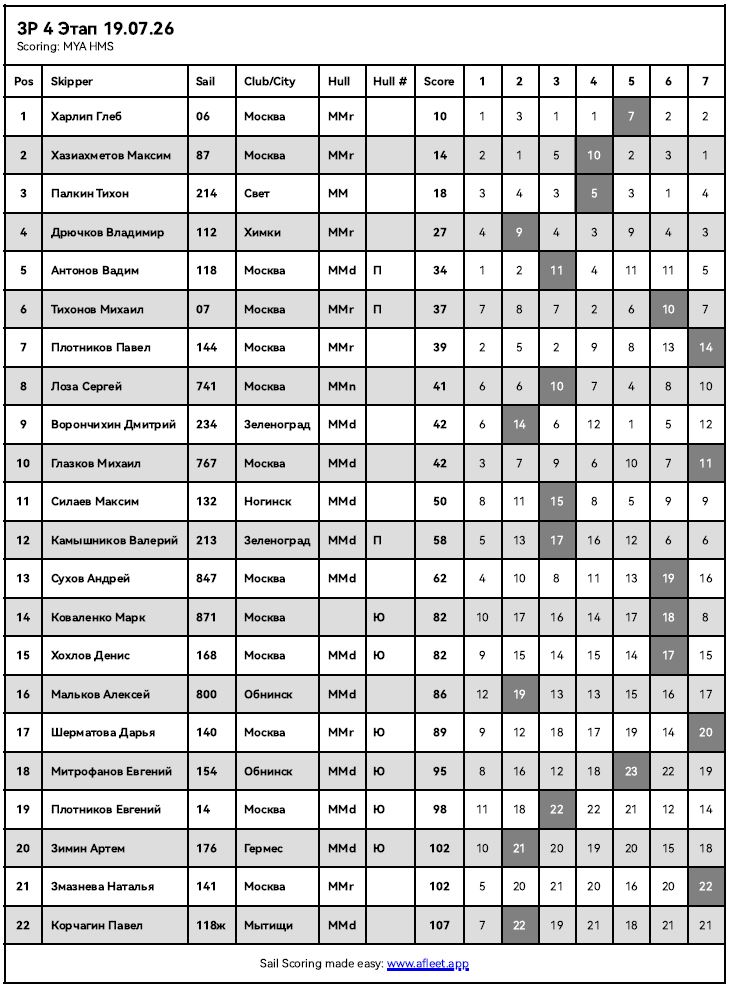 ЗР 4 Этап 19.07.26
Scoring: MYA HMS

| Pos | Skipper | Sail | Club/City | Hull | Hull # | Score | 1 | 2 | 3 | 4 | 5 | 6 | 7 |
|---|---|---|---|---|---|---|---|---|---|---|---|---|---|
| 1 | Харлип Глеб | 06 | Москва | MMr | | 10 | 1 | 3 | 1 | 1 | 7 | 2 | 2 |
| 2 | Хазиахметов Максим | 87 | Москва | MMr | | 14 | 2 | 1 | 5 | 10 | 2 | 3 | 1 |
| 3 | Палкин Тихон | 214 | Свет | MM | | 18 | 3 | 4 | 3 | 5 | 3 | 1 | 4 |
| 4 | Дрючков Владимир | 112 | Химки | MMr | | 27 | 4 | 9 | 4 | 3 | 9 | 4 | 3 |
| 5 | Антонов Вадим | 118 | Москва | MMd | П | 34 | 1 | 2 | 11 | 4 | 11 | 11 | 5 |
| 6 | Тихонов Михаил | 07 | Москва | MMr | П | 37 | 7 | 8 | 7 | 2 | 6 | 10 | 7 |
| 7 | Плотников Павел | 144 | Москва | MMr | | 39 | 2 | 5 | 2 | 9 | 8 | 13 | 14 |
| 8 | Лоза Сергей | 741 | Москва | MMn | | 41 | 6 | 6 | 10 | 7 | 4 | 8 | 10 |
| 9 | Ворончихин Дмитрий | 234 | Зеленоград | MMd | | 42 | 6 | 14 | 6 | 12 | 1 | 5 | 12 |
| 10 | Глазков Михаил | 767 | Москва | MMd | | 42 | 3 | 7 | 9 | 6 | 10 | 7 | 11 |
| 11 | Силаев Максим | 132 | Ногинск | MMd | | 50 | 8 | 11 | 15 | 8 | 5 | 9 | 9 |
| 12 | Камышников Валерий | 213 | Зеленоград | MMd | П | 58 | 5 | 13 | 17 | 16 | 12 | 6 | 6 |
| 13 | Сухов Андрей | 847 | Москва | MMd | | 62 | 4 | 10 | 8 | 11 | 13 | 19 | 16 |
| 14 | Коваленко Марк | 871 | Москва | | Ю | 82 | 10 | 17 | 16 | 14 | 17 | 18 | 8 |
| 15 | Хохлов Денис | 168 | Москва | MMd | Ю | 82 | 9 | 15 | 14 | 15 | 14 | 17 | 15 |
| 16 | Мальков Алексей | 800 | Обнинск | MMd | | 86 | 12 | 19 | 13 | 13 | 15 | 16 | 17 |
| 17 | Шерматова Дарья | 140 | Москва | MMr | Ю | 89 | 9 | 12 | 18 | 17 | 19 | 14 | 20 |
| 18 | Митрофанов Евгений | 154 | Обнинск | MMd | Ю | 95 | 8 | 16 | 12 | 18 | 23 | 22 | 19 |
| 19 | Плотников Евгений | 14 | Москва | MMd | Ю | 98 | 11 | 18 | 22 | 22 | 21 | 12 | 14 |
| 20 | Зимин Артем | 176 | Гермес | MMd | Ю | 102 | 10 | 21 | 20 | 19 | 20 | 15 | 18 |
| 21 | Змазнева Наталья | 141 | Москва | MMr | | 102 | 5 | 20 | 21 | 20 | 16 | 20 | 22 |
| 22 | Корчагин Павел | 118ж | Мытищи | MMd | | 107 | 7 | 22 | 19 | 21 | 18 | 21 | 21 |

Sail Scoring made easy: www.afleet.app